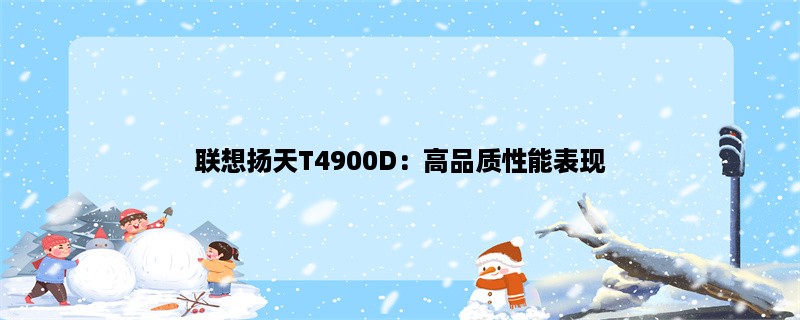 联想扬天T4900D：高品质性能表现